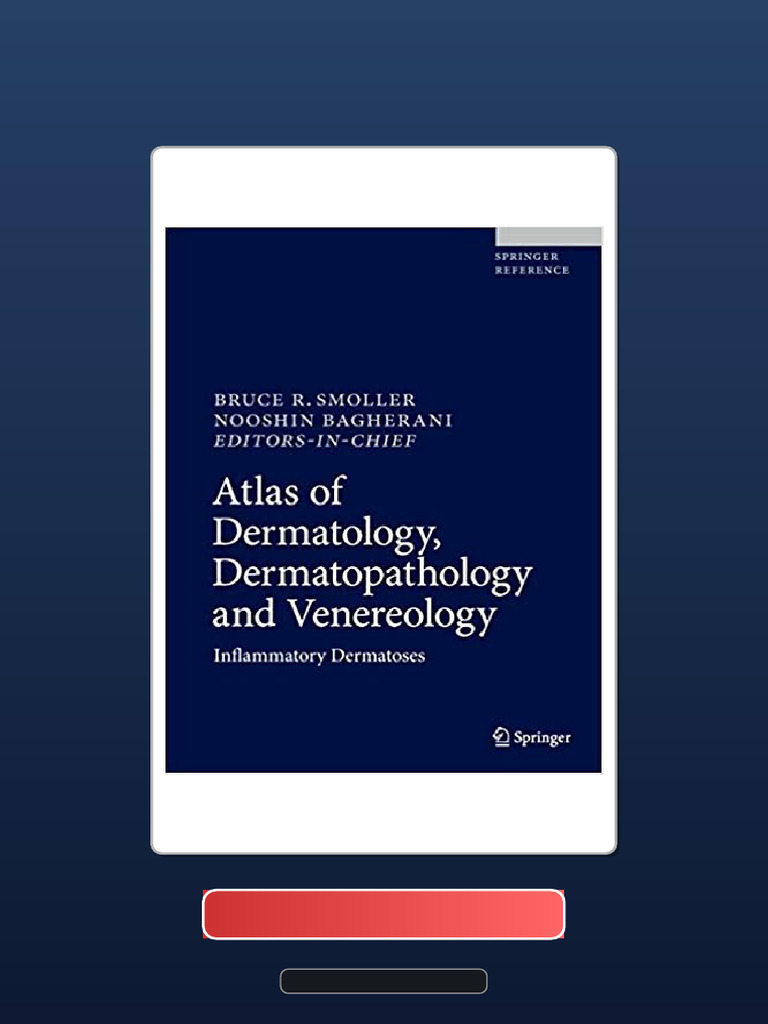 SPRINGER
REFERENCE

BRUCE R. SMOLLER
NOOSHIN BAGHERANI
EDITORS-IN-CHIEF

Atlas of Dermatology, Dermatopathology and Venereology

Inflammatory Dermatoses

Springer